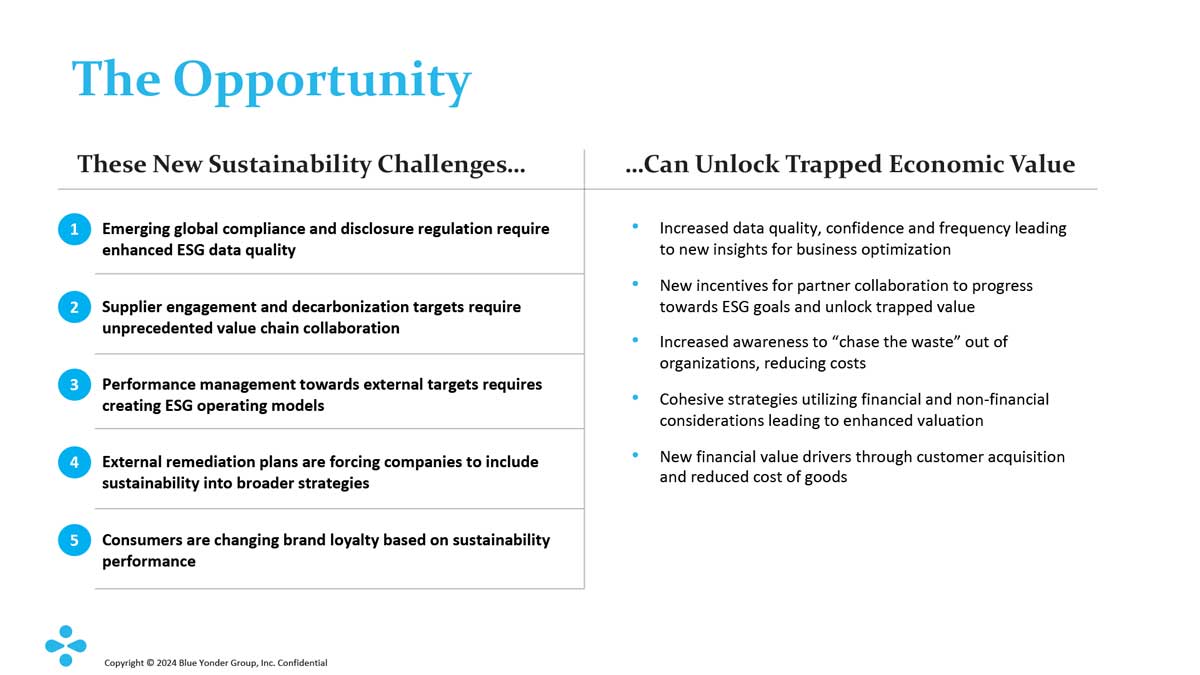 The Opportunity

These New Sustainability Challenges...

1 Emerging global compliance and disclosure regulation require enhanced ESG data quality

2 Supplier engagement and decarbonization targets require unprecedented value chain collaboration

3 Performance management towards external targets requires creating ESG operating models

4 External remediation plans are forcing companies to include sustainability into broader strategies

5 Consumers are changing brand loyalty based on sustainability performance

...Can Unlock Trapped Economic Value

• Increased data quality, confidence and frequency leading to new insights for business optimization

• New incentives for partner collaboration to progress towards ESG goals and unlock trapped value

• Increased awareness to "chase the waste" out of organizations, reducing costs

• Cohesive strategies utilizing financial and non-financial considerations leading to enhanced valuation

• New financial value drivers through customer acquisition and reduced cost of goods

Copyright © 2024 Blue Yonder Group, Inc. Confidential